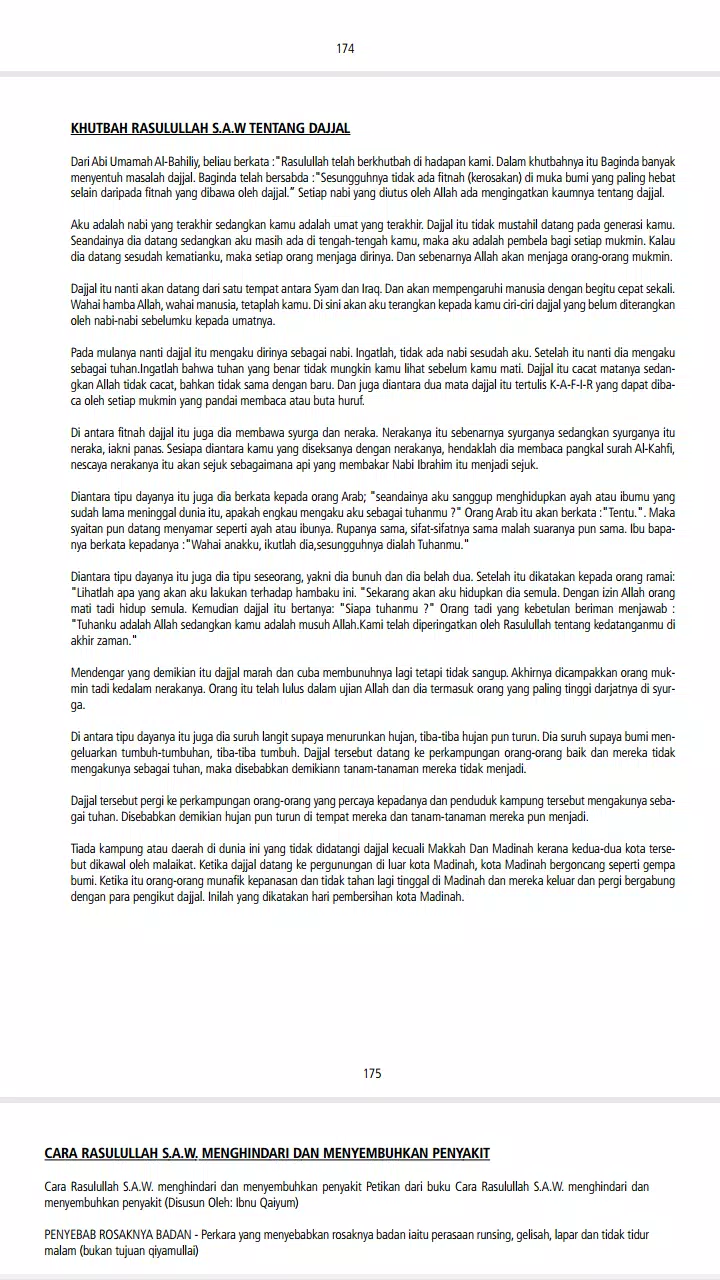 174

KHUTBAH RASULULLAH S.A.W TENTANG DAJJAL

Dari Abi Umamah Al-Bahiliy, beliau berkata :"Rasulullah telah berkhutbah di hadapan kami. Dalam khutbahnya itu Baginda banyak menyentuh masalah dajjal. Baginda telah bersabda :"Sesungguhnya tidak ada fitnah (kerosakan) di muka bumi yang paling hebat selain daripada fitnah yang dibawa oleh dajjal." Setiap nabi yang diutus oleh Allah ada mengingatkan kaumnya tentang dajjal.

Aku adalah nabi yang terakhir sedangkan kamu adalah umat yang terakhir. Dajjal itu tidak mustahil datang pada generasi kamu. Seandainya dia datang sedangkan aku masih ada di tengah-tengah kamu, maka aku adalah pembela bagi setiap mukmin. Kalau dia datang sesudah kematianku, maka setiap orang menjaga dirinya. Dan sebenarnya Allah akan menjaga orang-orang mukmin.

Dajjal itu nanti akan datang dari satu tempat antara Syam dan Iraq. Dan akan mempengaruhi manusia dengan begitu cepat sekali. Wahai hamba Allah, wahai manusia, tetaplah kamu. Di sini akan aku terangkan kepada kamu ciri-ciri dajjal yang belum diterangkan oleh nabi-nabi sebelumku kepada umatnya.

Pada mulanya nanti dajjal itu mengaku dirinya sebagai nabi. Ingatlah, tidak ada nabi sesudah aku. Setelah itu nanti dia mengaku sebagai tuhan.Ingatlah bahwa tuhan yang benar tidak mungkin kamu lihat sebelum kamu mati. Dajjal itu cacat matanya sedangkan Allah tidak cacat, bahkan tidak sama dengan baru. Dan juga diantara dua mata dajjal itu tertulis K-A-F-I-R yang dapat dibaca oleh setiap mukmin yang pandai membaca atau buta huruf.

Di antara fitnah dajjal itu juga dia membawa syurga dan neraka. Nerakanya itu sebenarnya syurganya sedangkan syurganya itu neraka, iakni panas. Sesiapa diantara kamu yang diseksanya dengan nerakanya, hendaklah dia membaca pangkal surah Al-Kahfi, nescaya nerakanya itu akan sejuk sebagaimana api yang membakar Nabi Ibrahim itu menjadi sejuk.

Diantara tipu dayanya itu juga dia berkata kepada orang Arab; "seandainya aku sanggup menghidupkan ayah atau ibumu yang sudah lama meninggal dunia itu, apakah engkau mengaku aku sebagai tuhanmu ?" Orang Arab itu akan berkata :"Tentu.". Maka syaitan pun datang menyamar seperti ayah atau ibunya. Rupanya sama, sifat-sifatnya sama malah suaranya pun sama. Ibu bapanya berkata kepadanya :"Wahai anakku, ikutlah dia,sesungguhnya dialah Tuhanmu."

Diantara tipu dayanya itu juga dia tipu seseorang, yakni dia bunuh dan dia belah dua. Setelah itu dikatakan kepada orang ramai: "Lihatlah apa yang akan aku lakukan terhadap hambaku ini. "Sekarang akan aku hidupkan dia semula. Dengan izin Allah orang mati tadi hidup semula. Kemudian dajjal itu bertanya: "Siapa tuhanmu ?" Orang tadi yang kebetulan beriman menjawab : "Tuhanku adalah Allah sedangkan kamu adalah musuh Allah.Kami telah diperingatkan oleh Rasulullah tentang kedatanganmu di akhir zaman."

Mendengar yang demikian itu dajjal marah dan cuba membunuhnya lagi tetapi tidak sangup. Akhirnya dicampakkan orang mukmin tadi kedalam nerakanya. Orang itu telah lulus dalam ujian Allah dan dia termasuk orang yang paling tinggi darjatnya di syurga.

Di antara tipu dayanya itu juga dia suruh langit supaya menurunkan hujan, tiba-tiba hujan pun turun. Dia suruh supaya bumi mengeluarkan tumbuh-tumbuhan, tiba-tiba tumbuh. Dajjal tersebut datang ke perkampungan orang-orang baik dan mereka tidak mengakunya sebagai tuhan, maka disebabkan demikiann tanam-tanaman mereka tidak menjadi.

Dajjal tersebut pergi ke perkampungan orang-orang yang percaya kepadanya dan penduduk kampung tersebut mengakunya sebagai tuhan. Disebabkan demikian hujan pun turun di tempat mereka dan tanam-tanaman mereka pun menjadi.

Tiada kampung atau daerah di dunia ini yang tidak didatangi dajjal kecuali Makkah Dan Madinah kerana kedua-dua kota tersebut dikawal oleh malaikat. Ketika dajjal datang ke pergunungan di luar kota Madinah, kota Madinah bergoncang seperti gempa bumi. Ketika itu orang-orang munafik kepanasan dan tidak tahan lagi tinggal di Madinah dan mereka keluar dan pergi bergabung dengan para pengikut dajjal. Inilah yang dikatakan hari pembersihan kota Madinah.

175

CARA RASULULLAH S.A.W. MENGHINDARI DAN MENYEMBUHKAN PENYAKIT

Cara Rasulullah S.A.W. menghindari dan menyembuhkan penyakit Petikan dari buku Cara Rasulullah S.A.W. menghindari dan menyembuhkan penyakit (Disusun Oleh: Ibnu Qaiyum)

PENYEBAB ROSAKNYA BADAN - Perkara yang menyebabkan rosaknya badan iaitu perasaan runsing, gelisah, lapar dan tidak tidur malam (bukan tujuan qiyamullai)